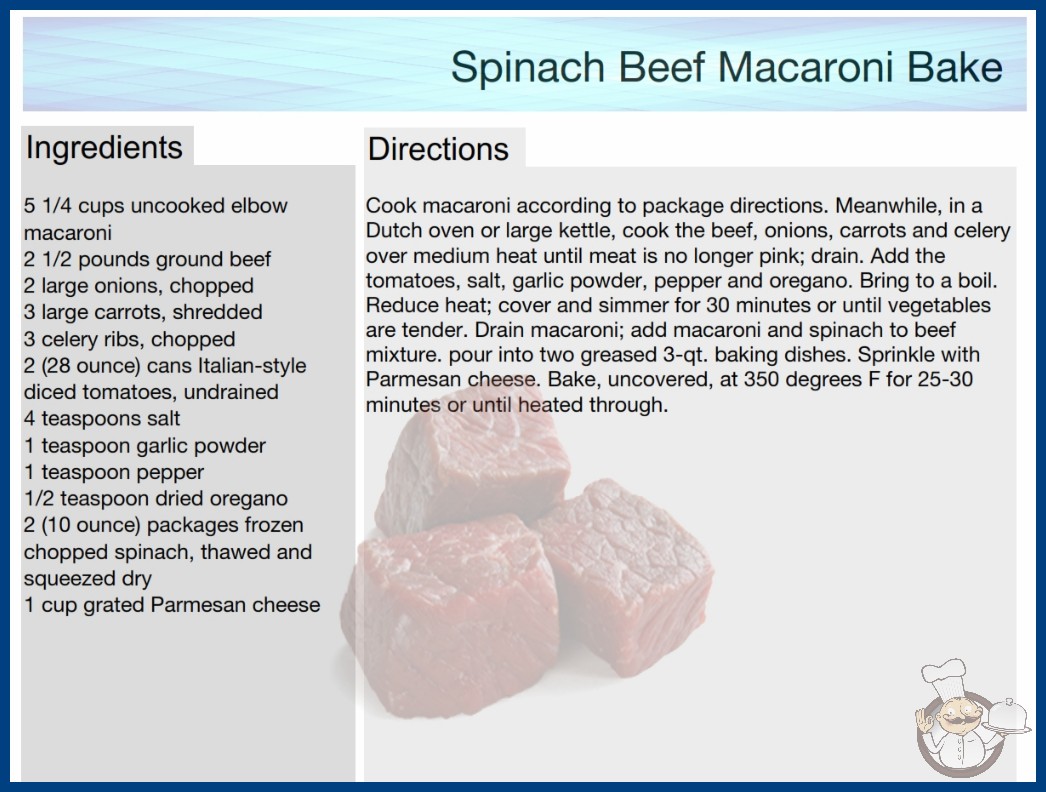 Spinach Beef Macaroni Bake

Ingredients

5 1/4 cups uncooked elbow macaroni
2 1/2 pounds ground beef
2 large onions, chopped
3 large carrots, shredded
3 celery ribs, chopped
2 (28 ounce) cans Italian-style diced tomatoes, undrained
4 teaspoons salt
1 teaspoon garlic powder
1 teaspoon pepper
1/2 teaspoon dried oregano
2 (10 ounce) packages frozen chopped spinach, thawed and squeezed dry
1 cup grated Parmesan cheese

Directions

Cook macaroni according to package directions. Meanwhile, in a Dutch oven or large kettle, cook the beef, onions, carrots and celery over medium heat until meat is no longer pink; drain. Add the tomatoes, salt, garlic powder, pepper and oregano. Bring to a boil. Reduce heat; cover and simmer for 30 minutes or until vegetables are tender. Drain macaroni; add macaroni and spinach to beef mixture. pour into two greased 3-qt. baking dishes. Sprinkle with Parmesan cheese. Bake, uncovered, at 350 degrees F for 25-30 minutes or until heated through.